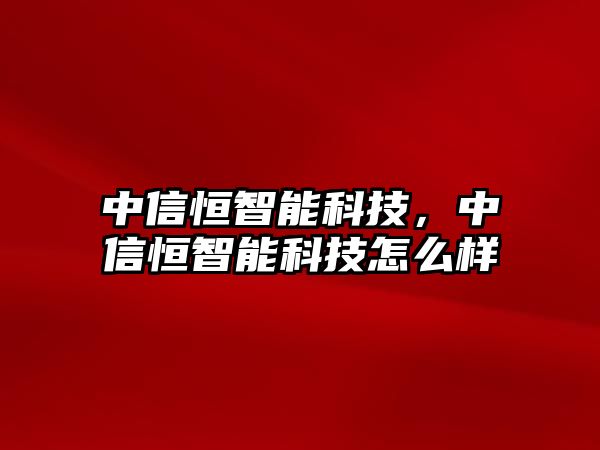 中信恒智能科技，中信恒智能科技怎么样